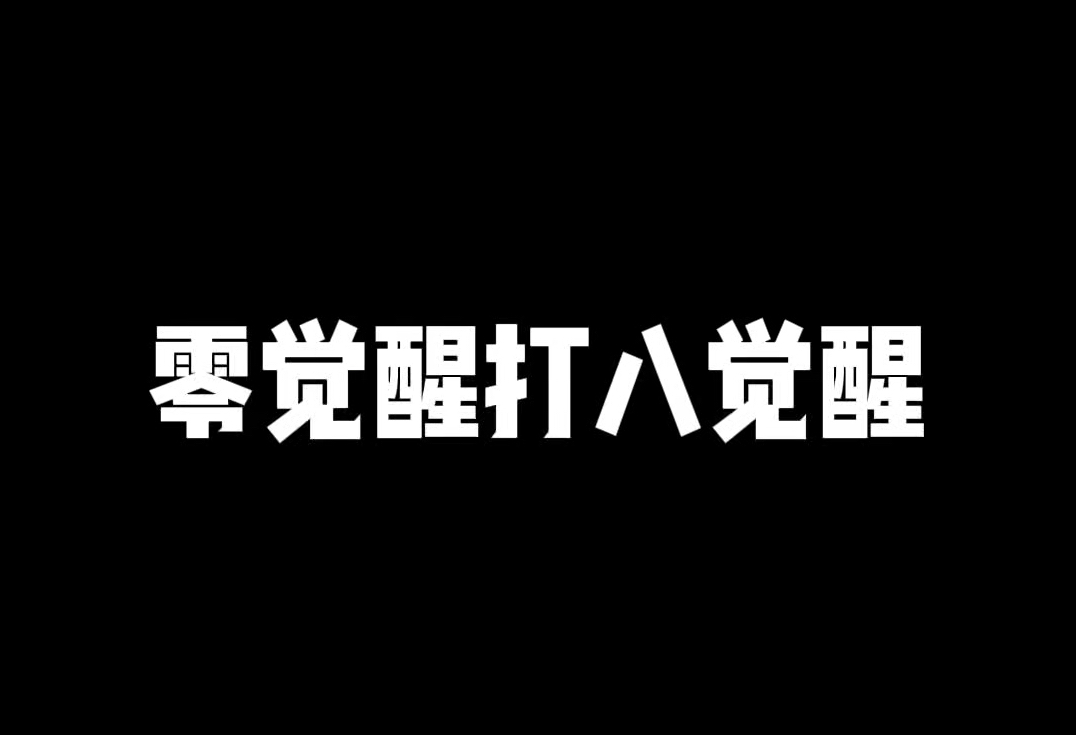 零觉醒打八觉醒